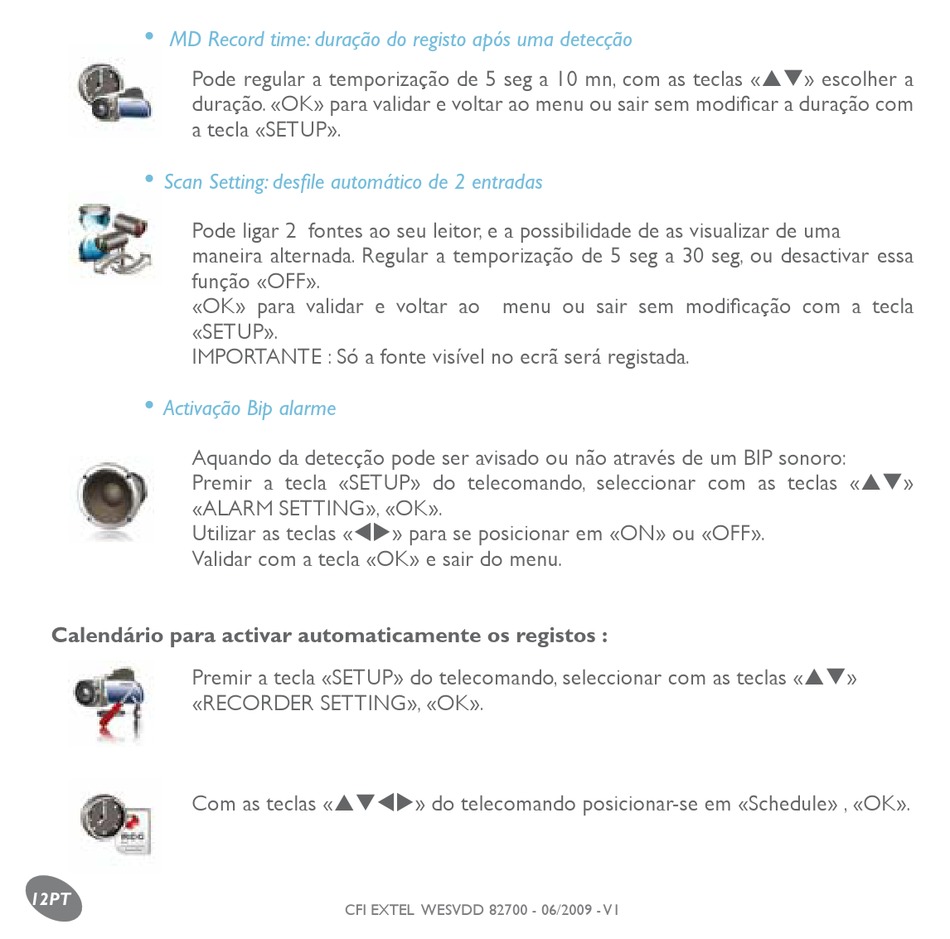 • MD Record time: duração do registo após uma detecção

Pode regular a temporização de 5 seg a 10 mn, com as teclas «▲▼» escolher a duração. «OK» para validar e voltar ao menu ou sair sem modificar a duração com a tecla «SETUP».

• Scan Setting: desfile automático de 2 entradas

Pode ligar 2 fontes ao seu leitor, e a possibilidade de as visualizar de uma maneira alternada. Regular a temporização de 5 seg a 30 seg, ou desactivar essa função «OFF».
«OK» para validar e voltar ao menu ou sair sem modificação com a tecla «SETUP».
IMPORTANTE : Só a fonte visível no ecrã será registada.

• Activação Bip alarme

Aquando da detecção pode ser avisado ou não através de um BIP sonoro:
Premir a tecla «SETUP» do telecomando, seleccionar com as teclas «▲▼» «ALARM SETTING», «OK».
Utilizar as teclas «◀▶» para se posicionar em «ON» ou «OFF».
Validar com a tecla «OK» e sair do menu.

Calendário para activar automaticamente os registos :

Premir a tecla «SETUP» do telecomando, seleccionar com as teclas «▲▼» «RECORDER SETTING», «OK».

Com as teclas «▲▼◀▶» do telecomando posicionar-se em «Schedule» , «OK».

12PT

CFI EXTEL WESVDD 82700 - 06/2009 - V1